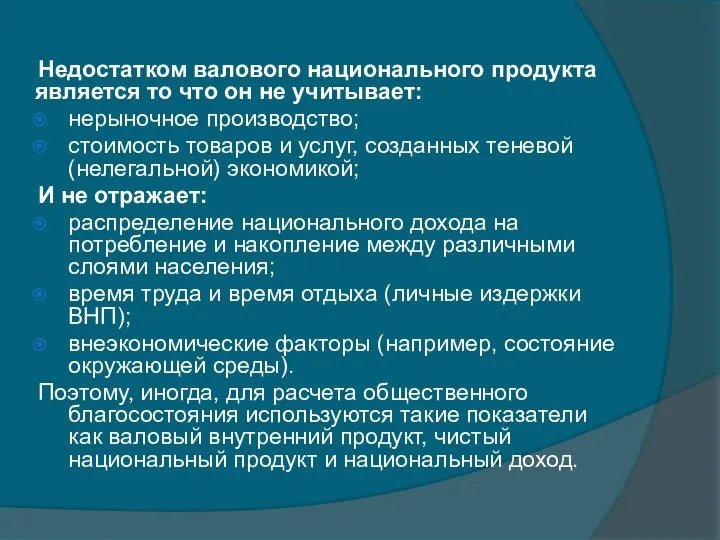 Недостатком валового национального продукта является то что он не учитывает:
нерыночное производство;
стоимость товаров и услуг, созданных теневой (нелегальной) экономикой;
И не отражает:
распределение национального дохода на потребление и накопление между различными слоями населения;
время труда и время отдыха (личные издержки ВНП);
внеэкономические факторы (например, состояние окружающей среды).
Поэтому, иногда, для расчета общественного благосостояния используются такие показатели как валовый внутренний продукт, чистый национальный продукт и национальный доход.